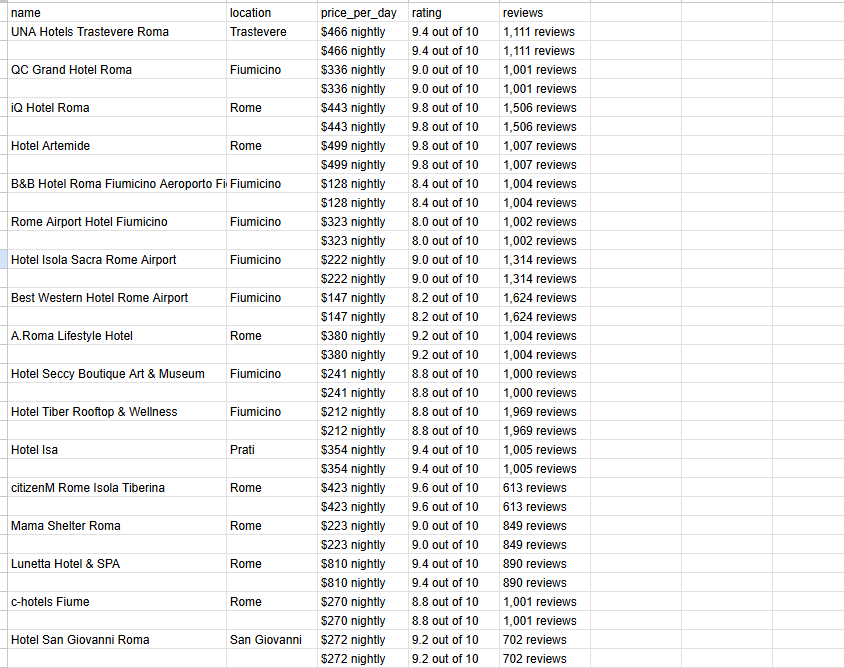 | name | location | price_per_day | rating | reviews |
|---|---|---|---|---|
| UNA Hotels Trastevere Roma | Trastevere | $466 nightly | 9.4 out of 10 | 1,111 reviews |
| | | $466 nightly | 9.4 out of 10 | 1,111 reviews |
| QC Grand Hotel Roma | Fiumicino | $336 nightly | 9.0 out of 10 | 1,001 reviews |
| | | $336 nightly | 9.0 out of 10 | 1,001 reviews |
| iQ Hotel Roma | Rome | $443 nightly | 9.8 out of 10 | 1,506 reviews |
| | | $443 nightly | 9.8 out of 10 | 1,506 reviews |
| Hotel Artemide | Rome | $499 nightly | 9.8 out of 10 | 1,007 reviews |
| | | $499 nightly | 9.8 out of 10 | 1,007 reviews |
| B&B Hotel Roma Fiumicino Aeroporto Fi | Fiumicino | $128 nightly | 8.4 out of 10 | 1,004 reviews |
| | | $128 nightly | 8.4 out of 10 | 1,004 reviews |
| Rome Airport Hotel Fiumicino | Fiumicino | $323 nightly | 8.0 out of 10 | 1,002 reviews |
| | | $323 nightly | 8.0 out of 10 | 1,002 reviews |
| Hotel Isola Sacra Rome Airport | Fiumicino | $222 nightly | 9.0 out of 10 | 1,314 reviews |
| | | $222 nightly | 9.0 out of 10 | 1,314 reviews |
| Best Western Hotel Rome Airport | Fiumicino | $147 nightly | 8.2 out of 10 | 1,624 reviews |
| | | $147 nightly | 8.2 out of 10 | 1,624 reviews |
| A.Roma Lifestyle Hotel | Rome | $380 nightly | 9.2 out of 10 | 1,004 reviews |
| | | $380 nightly | 9.2 out of 10 | 1,004 reviews |
| Hotel Seccy Boutique Art & Museum | Fiumicino | $241 nightly | 8.8 out of 10 | 1,000 reviews |
| | | $241 nightly | 8.8 out of 10 | 1,000 reviews |
| Hotel Tiber Rooftop & Wellness | Fiumicino | $212 nightly | 8.8 out of 10 | 1,969 reviews |
| | | $212 nightly | 8.8 out of 10 | 1,969 reviews |
| Hotel Isa | Prati | $354 nightly | 9.4 out of 10 | 1,005 reviews |
| | | $354 nightly | 9.4 out of 10 | 1,005 reviews |
| citizenM Rome Isola Tiberina | Rome | $423 nightly | 9.6 out of 10 | 613 reviews |
| | | $423 nightly | 9.6 out of 10 | 613 reviews |
| Mama Shelter Roma | Rome | $223 nightly | 9.0 out of 10 | 849 reviews |
| | | $223 nightly | 9.0 out of 10 | 849 reviews |
| Lunetta Hotel & SPA | Rome | $810 nightly | 9.4 out of 10 | 890 reviews |
| | | $810 nightly | 9.4 out of 10 | 890 reviews |
| c-hotels Fiume | Rome | $270 nightly | 8.8 out of 10 | 1,001 reviews |
| | | $270 nightly | 8.8 out of 10 | 1,001 reviews |
| Hotel San Giovanni Roma | San Giovanni | $272 nightly | 9.2 out of 10 | 702 reviews |
| | | $272 nightly | 9.2 out of 10 | 702 reviews |